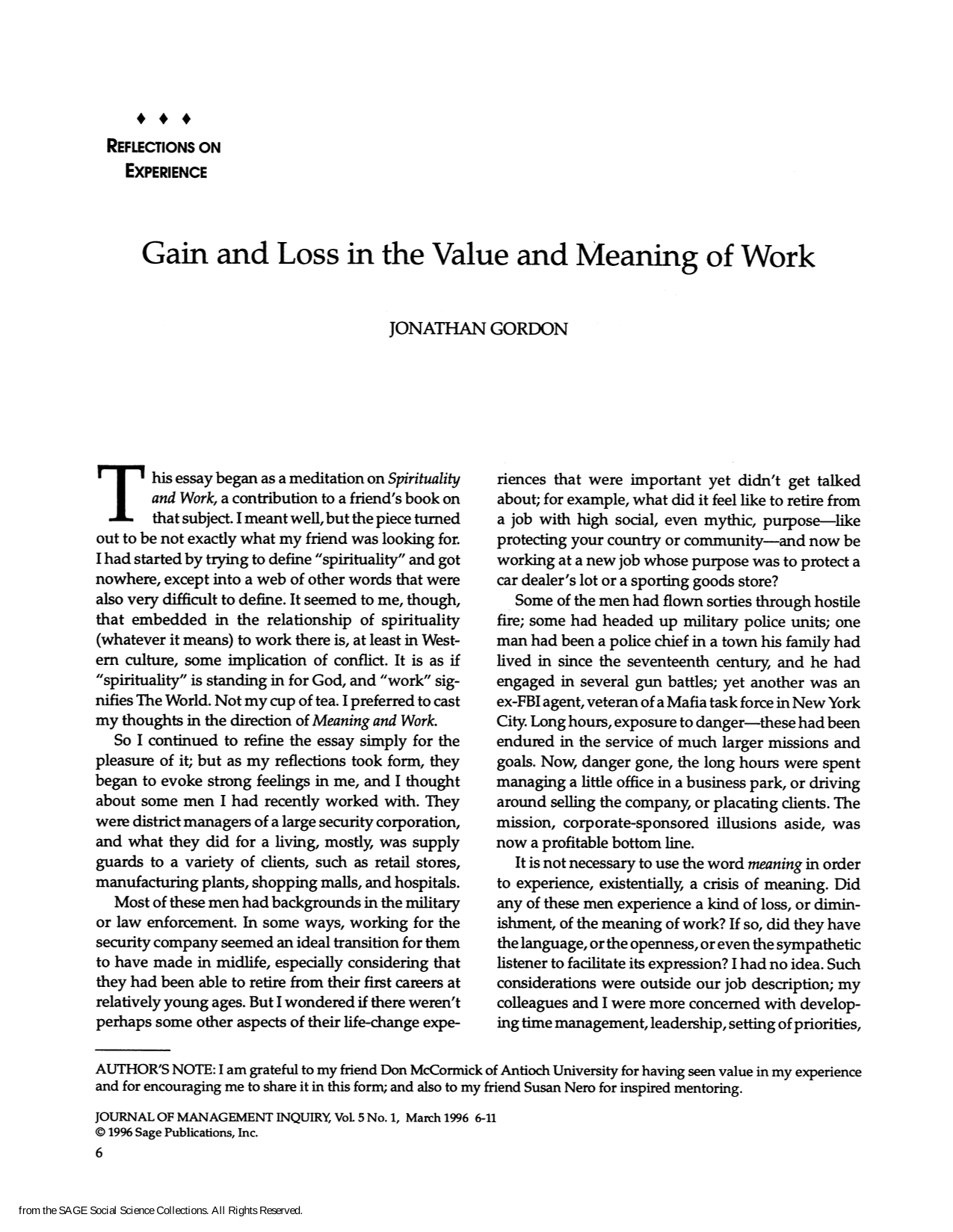 ♦ ♦ ♦
REFLECTIONS ON
EXPERIENCE

Gain and Loss in the Value and Meaning of Work

JONATHAN GORDON

This essay began as a meditation on Spirituality and Work, a contribution to a friend's book on that subject. I meant well, but the piece turned out to be not exactly what my friend was looking for. I had started by trying to define "spirituality" and got nowhere, except into a web of other words that were also very difficult to define. It seemed to me, though, that embedded in the relationship of spirituality (whatever it means) to work there is, at least in Western culture, some implication of conflict. It is as if "spirituality" is standing in for God, and "work" signifies The World. Not my cup of tea. I preferred to cast my thoughts in the direction of Meaning and Work.

So I continued to refine the essay simply for the pleasure of it; but as my reflections took form, they began to evoke strong feelings in me, and I thought about some men I had recently worked with. They were district managers of a large security corporation, and what they did for a living, mostly, was supply guards to a variety of clients, such as retail stores, manufacturing plants, shopping malls, and hospitals.

Most of these men had backgrounds in the military or law enforcement. In some ways, working for the security company seemed an ideal transition for them to have made in midlife, especially considering that they had been able to retire from their first careers at relatively young ages. But I wondered if there weren't perhaps some other aspects of their life-change experiences that were important yet didn't get talked about; for example, what did it feel like to retire from a job with high social, even mythic, purpose—like protecting your country or community—and now be working at a new job whose purpose was to protect a car dealer's lot or a sporting goods store?

Some of the men had flown sorties through hostile fire; some had headed up military police units; one man had been a police chief in a town his family had lived in since the seventeenth century, and he had engaged in several gun battles; yet another was an ex-FBI agent, veteran of a Mafia task force in New York City. Long hours, exposure to danger—these had been endured in the service of much larger missions and goals. Now, danger gone, the long hours were spent managing a little office in a business park, or driving around selling the company, or placating clients. The mission, corporate-sponsored illusions aside, was now a profitable bottom line.

It is not necessary to use the word meaning in order to experience, existentially, a crisis of meaning. Did any of these men experience a kind of loss, or diminishment, of the meaning of work? If so, did they have the language, or the openness, or even the sympathetic listener to facilitate its expression? I had no idea. Such considerations were outside our job description; my colleagues and I were more concerned with developing time management, leadership, setting of priorities,

AUTHOR'S NOTE: I am grateful to my friend Don McCormick of Antioch University for having seen value in my experience and for encouraging me to share it in this form; and also to my friend Susan Nero for inspired mentoring.

JOURNAL OF MANAGEMENT INQUIRY, Vol. 5 No. 1, March 1996 6-11
© 1996 Sage Publications, Inc.
6

from the SAGE Social Science Collections. All Rights Reserved.